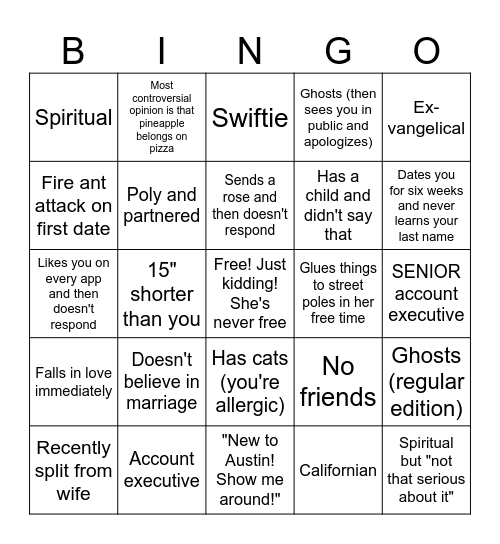 | B | I | N | G | O |
|---|---|---|---|---|
| Spiritual | Most controversial opinion is that pineapple belongs on pizza | Swiftie | Ghosts (then sees you in public and apologizes) | Ex-vangelical |
| Fire ant attack on first date | Poly and partnered | Sends a rose and then doesn't respond | Has a child and didn't say that | Dates you for six weeks and never learns your last name |
| Likes you on every app and then doesn't respond | 15" shorter than you | Free! Just kidding! She's never free | Glues things to street poles in her free time | SENIOR account executive |
| Falls in love immediately | Doesn't believe in marriage | Has cats (you're allergic) | No friends | Ghosts (regular edition) |
| Recently split from wife | Account executive | "New to Austin! Show me around!" | Californian | Spiritual but "not that serious about it" |